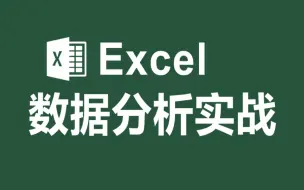 X Excel
数据分析实战